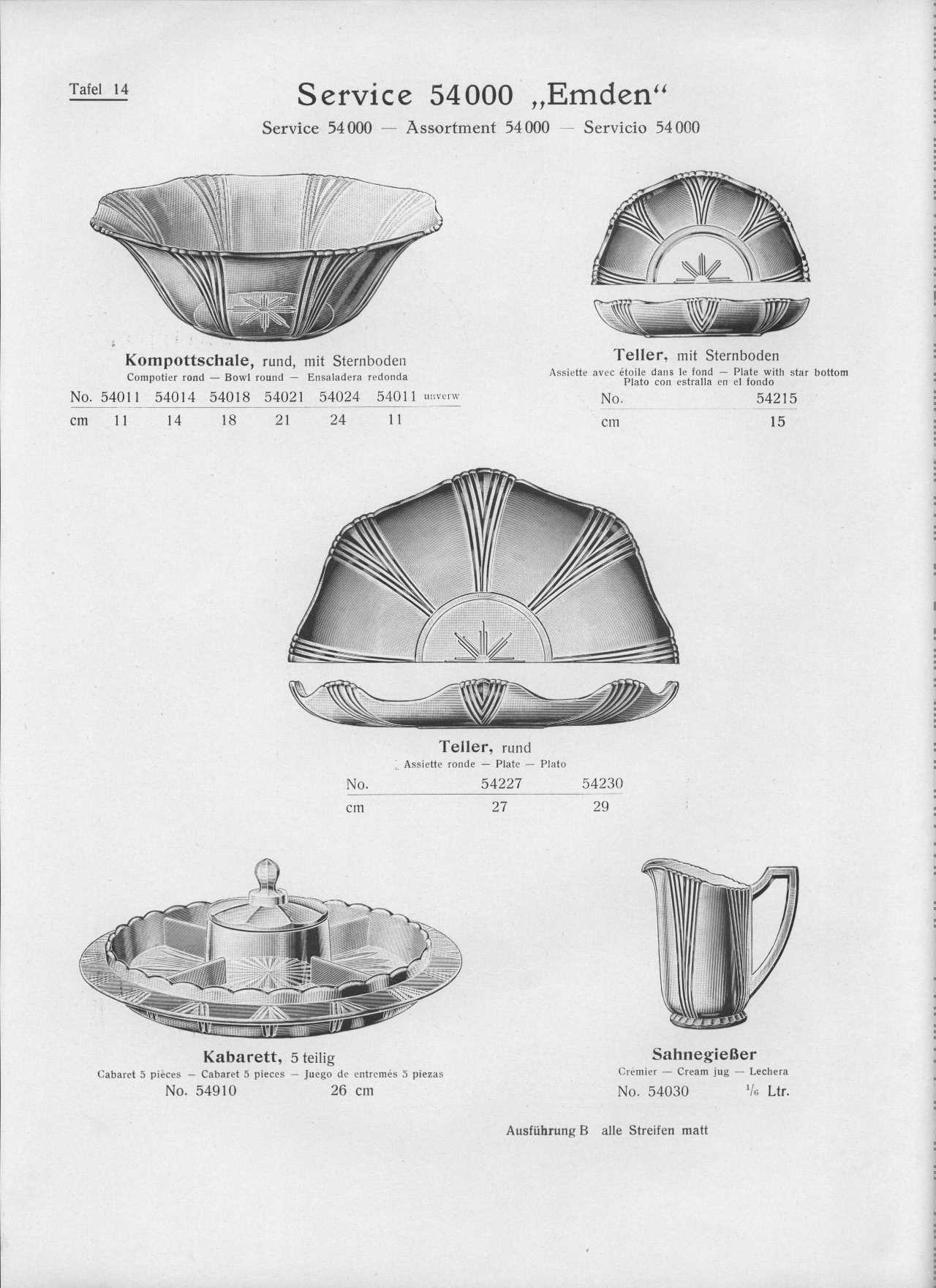 Tafel 14

Service 54000 „Emden“

Service 54000 — Assortment 54000 — Servicio 54000

Kompottschale, rund, mit Sternboden
Compotier rond — Bowl round — Ensaladera redonda

| No. | 54011 | 54014 | 54018 | 54021 | 54024 | 54011 unverw |
|---|---|---|---|---|---|---|
| cm | 11 | 14 | 18 | 21 | 24 | 11 |

Teller, mit Sternboden
Assiette avec étoile dans le fond — Plate with star bottom
Plato con estralla en el fondo

| No. | 54215 |
|---|---|
| cm | 15 |

Teller, rund
Assiette ronde — Plate — Plato

| No. | 54227 | 54230 |
|---|---|---|
| cm | 27 | 29 |

Kabarett, 5 teilig
Cabaret 5 pièces — Cabaret 5 pieces — Juego de entremés 5 piezas
No. 54910 26 cm

Sahnegießer
Crémier — Cream jug — Lechera
No. 54030 $\frac{1}{6}$ Ltr.

Ausführung B alle Streifen matt